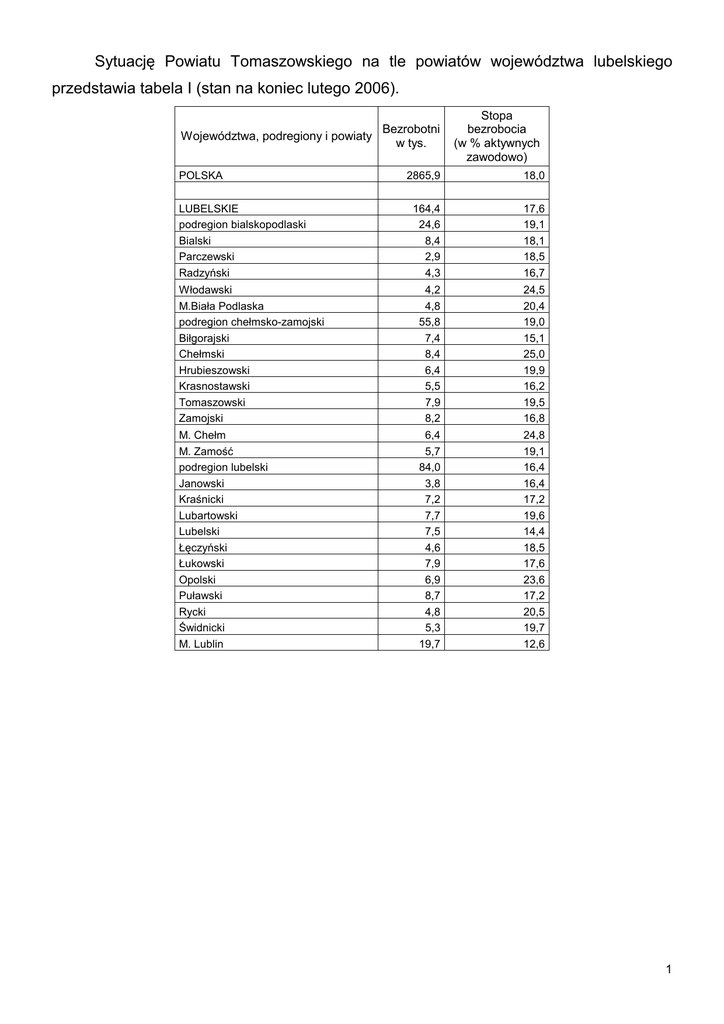 Sytuację Powiatu Tomaszowskiego na tle powiatów województwa lubelskiego przedstawia tabela I (stan na koniec lutego 2006).

| Województwa, podregiony i powiaty | Bezrobotni w tys. | Stopa bezrobocia (w % aktywnych zawodowo) |
|---|---|---|
| POLSKA | 2865,9 | 18,0 |
| | | |
| LUBELSKIE | 164,4 | 17,6 |
| podregion bialskopodlaski | 24,6 | 19,1 |
| Bialski | 8,4 | 18,1 |
| Parczewski | 2,9 | 18,5 |
| Radzyński | 4,3 | 16,7 |
| Włodawski | 4,2 | 24,5 |
| M.Biała Podlaska | 4,8 | 20,4 |
| podregion chełmsko-zamojski | 55,8 | 19,0 |
| Biłgorajski | 7,4 | 15,1 |
| Chełmski | 8,4 | 25,0 |
| Hrubieszowski | 6,4 | 19,9 |
| Krasnostawski | 5,5 | 16,2 |
| Tomaszowski | 7,9 | 19,5 |
| Zamojski | 8,2 | 16,8 |
| M. Chełm | 6,4 | 24,8 |
| M. Zamość | 5,7 | 19,1 |
| podregion lubelski | 84,0 | 16,4 |
| Janowski | 3,8 | 16,4 |
| Kraśnicki | 7,2 | 17,2 |
| Lubartowski | 7,7 | 19,6 |
| Lubelski | 7,5 | 14,4 |
| Łęczyński | 4,6 | 18,5 |
| Łukowski | 7,9 | 17,6 |
| Opolski | 6,9 | 23,6 |
| Puławski | 8,7 | 17,2 |
| Rycki | 4,8 | 20,5 |
| Świdnicki | 5,3 | 19,7 |
| M. Lublin | 19,7 | 12,6 |

1